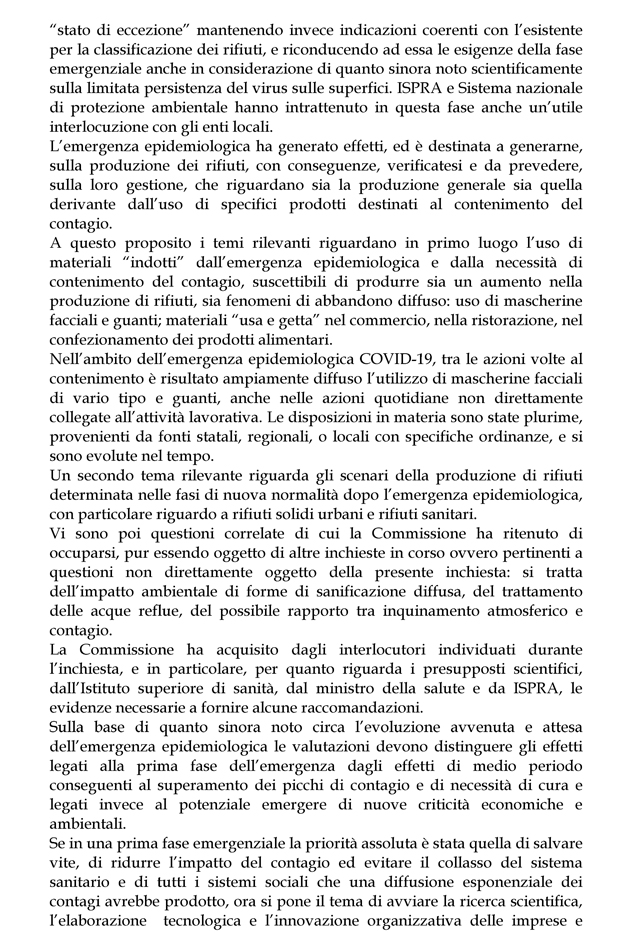 “stato di eccezione” mantenendo invece indicazioni coerenti con l’esistente per la classificazione dei rifiuti, e riconducendo ad essa le esigenze della fase emergenziale anche in considerazione di quanto sinora noto scientificamente sulla limitata persistenza del virus sulle superfici. ISPRA e Sistema nazionale di protezione ambientale hanno intrattenuto in questa fase anche un’utile interlocuzione con gli enti locali.
L’emergenza epidemiologica ha generato effetti, ed è destinata a generarne, sulla produzione dei rifiuti, con conseguenze, verificatesi e da prevedere, sulla loro gestione, che riguardano sia la produzione generale sia quella derivante dall’uso di specifici prodotti destinati al contenimento del contagio.
A questo proposito i temi rilevanti riguardano in primo luogo l’uso di materiali “indotti” dall’emergenza epidemiologica e dalla necessità di contenimento del contagio, suscettibili di produrre sia un aumento nella produzione di rifiuti, sia fenomeni di abbandono diffuso: uso di mascherine facciali e guanti; materiali “usa e getta” nel commercio, nella ristorazione, nel confezionamento dei prodotti alimentari.
Nell’ambito dell’emergenza epidemiologica COVID-19, tra le azioni volte al contenimento è risultato ampiamente diffuso l’utilizzo di mascherine facciali di vario tipo e guanti, anche nelle azioni quotidiane non direttamente collegate all’attività lavorativa. Le disposizioni in materia sono state plurime, provenienti da fonti statali, regionali, o locali con specifiche ordinanze, e si sono evolute nel tempo.
Un secondo tema rilevante riguarda gli scenari della produzione di rifiuti determinata nelle fasi di nuova normalità dopo l’emergenza epidemiologica, con particolare riguardo a rifiuti solidi urbani e rifiuti sanitari.
Vi sono poi questioni correlate di cui la Commissione ha ritenuto di occuparsi, pur essendo oggetto di altre inchieste in corso ovvero pertinenti a questioni non direttamente oggetto della presente inchiesta: si tratta dell’impatto ambientale di forme di sanificazione diffusa, del trattamento delle acque reflue, del possibile rapporto tra inquinamento atmosferico e contagio.
La Commissione ha acquisito dagli interlocutori individuati durante l’inchiesta, e in particolare, per quanto riguarda i presupposti scientifici, dall’Istituto superiore di sanità, dal ministro della salute e da ISPRA, le evidenze necessarie a fornire alcune raccomandazioni.
Sulla base di quanto sinora noto circa l’evoluzione avvenuta e attesa dell’emergenza epidemiologica le valutazioni devono distinguere gli effetti legati alla prima fase dell’emergenza dagli effetti di medio periodo conseguenti al superamento dei picchi di contagio e di necessità di cura e legati invece al potenziale emergere di nuove criticità economiche e ambientali.
Se in una prima fase emergenziale la priorità assoluta è stata quella di salvare vite, di ridurre l’impatto del contagio ed evitare il collasso del sistema sanitario e di tutti i sistemi sociali che una diffusione esponenziale dei contagi avrebbe prodotto, ora si pone il tema di avviare la ricerca scientifica, l’elaborazione tecnologica e l’innovazione organizzativa delle imprese e